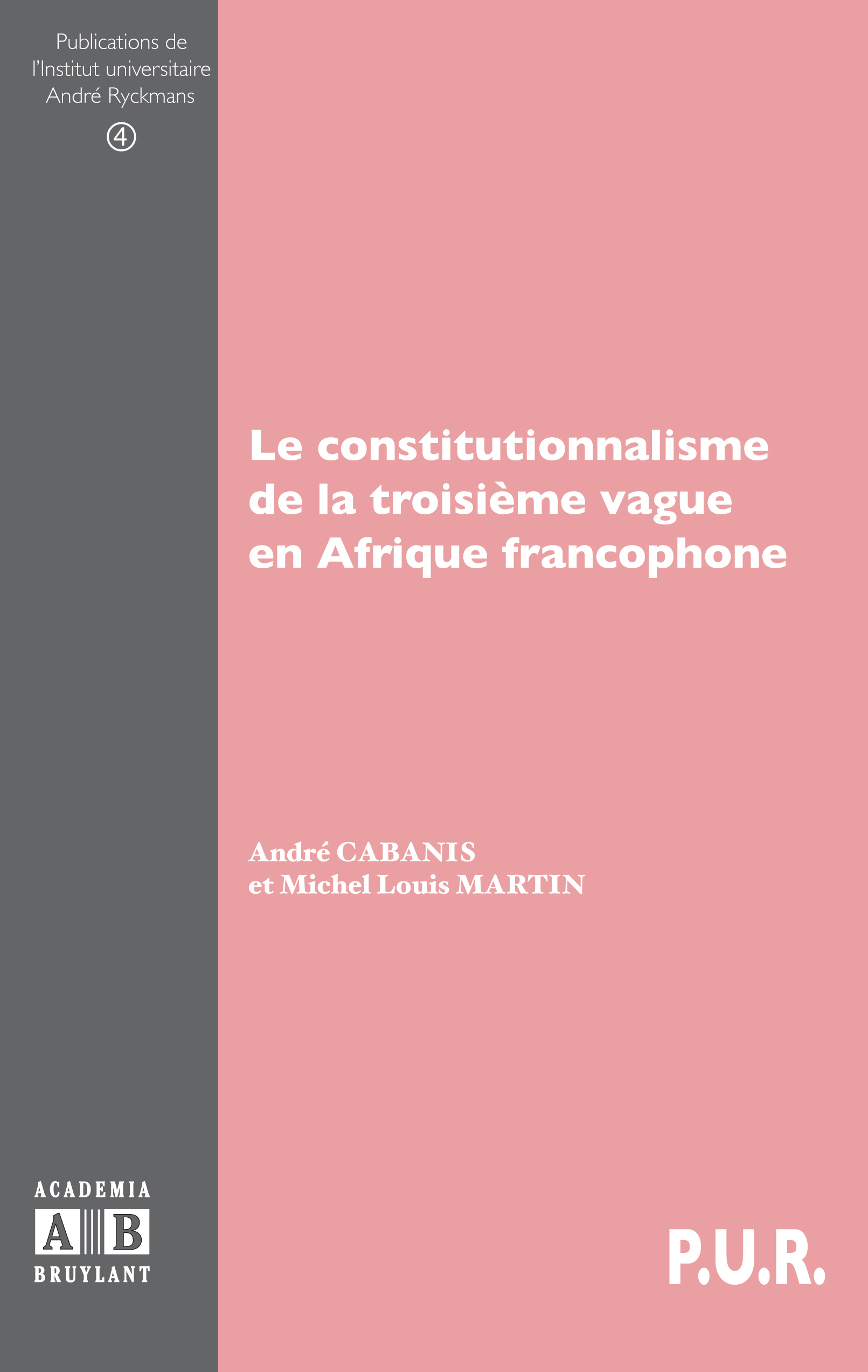 Publications de l'Institut universitaire André Ryckmans

④

Le constitutionnalisme de la troisième vague en Afrique francophone

André CABANIS et Michel Louis MARTIN

ACADEMIA
A B
BRUYLANT

P.U.R.